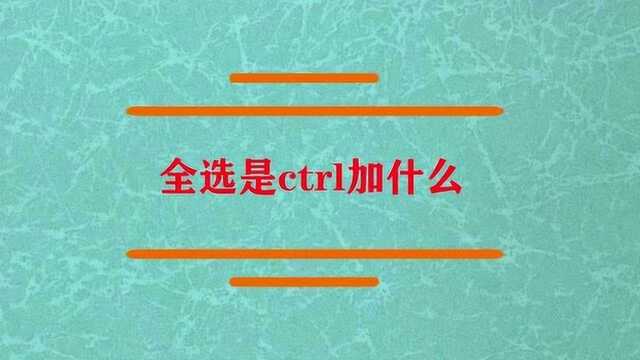 全选是ctrl加什么